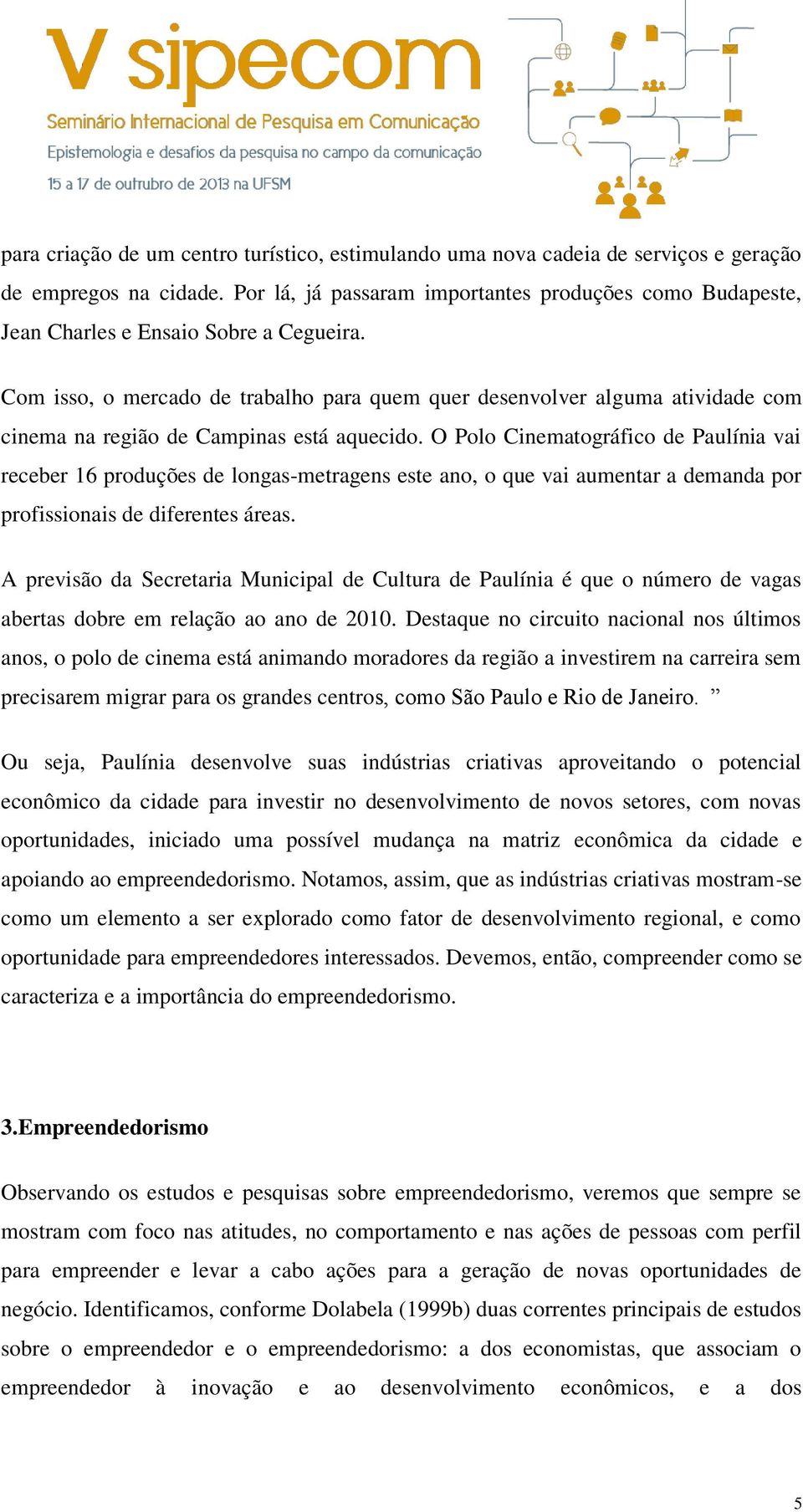 V sipecom
Seminário Internacional de Pesquisa em Comunicação
Epistemologia e desafios da pesquisa no campo da comunicação
15 a 17 de outrubro de 2013 na UFSM

para criação de um centro turístico, estimulando uma nova cadeia de serviços e geração de empregos na cidade. Por lá, já passaram importantes produções como Budapeste, Jean Charles e Ensaio Sobre a Cegueira.

Com isso, o mercado de trabalho para quem quer desenvolver alguma atividade com cinema na região de Campinas está aquecido. O Polo Cinematográfico de Paulínia vai receber 16 produções de longas-metragens este ano, o que vai aumentar a demanda por profissionais de diferentes áreas.

A previsão da Secretaria Municipal de Cultura de Paulínia é que o número de vagas abertas dobre em relação ao ano de 2010. Destaque no circuito nacional nos últimos anos, o polo de cinema está animando moradores da região a investirem na carreira sem precisarem migrar para os grandes centros, como São Paulo e Rio de Janeiro. ”

Ou seja, Paulínia desenvolve suas indústrias criativas aproveitando o potencial econômico da cidade para investir no desenvolvimento de novos setores, com novas oportunidades, iniciado uma possível mudança na matriz econômica da cidade e apoiando ao empreendedorismo. Notamos, assim, que as indústrias criativas mostram-se como um elemento a ser explorado como fator de desenvolvimento regional, e como oportunidade para empreendedores interessados. Devemos, então, compreender como se caracteriza e a importância do empreendedorismo.

3.Empreendedorismo

Observando os estudos e pesquisas sobre empreendedorismo, veremos que sempre se mostram com foco nas atitudes, no comportamento e nas ações de pessoas com perfil para empreender e levar a cabo ações para a geração de novas oportunidades de negócio. Identificamos, conforme Dolabela (1999b) duas correntes principais de estudos sobre o empreendedor e o empreendedorismo: a dos economistas, que associam o empreendedor à inovação e ao desenvolvimento econômicos, e a dos

5